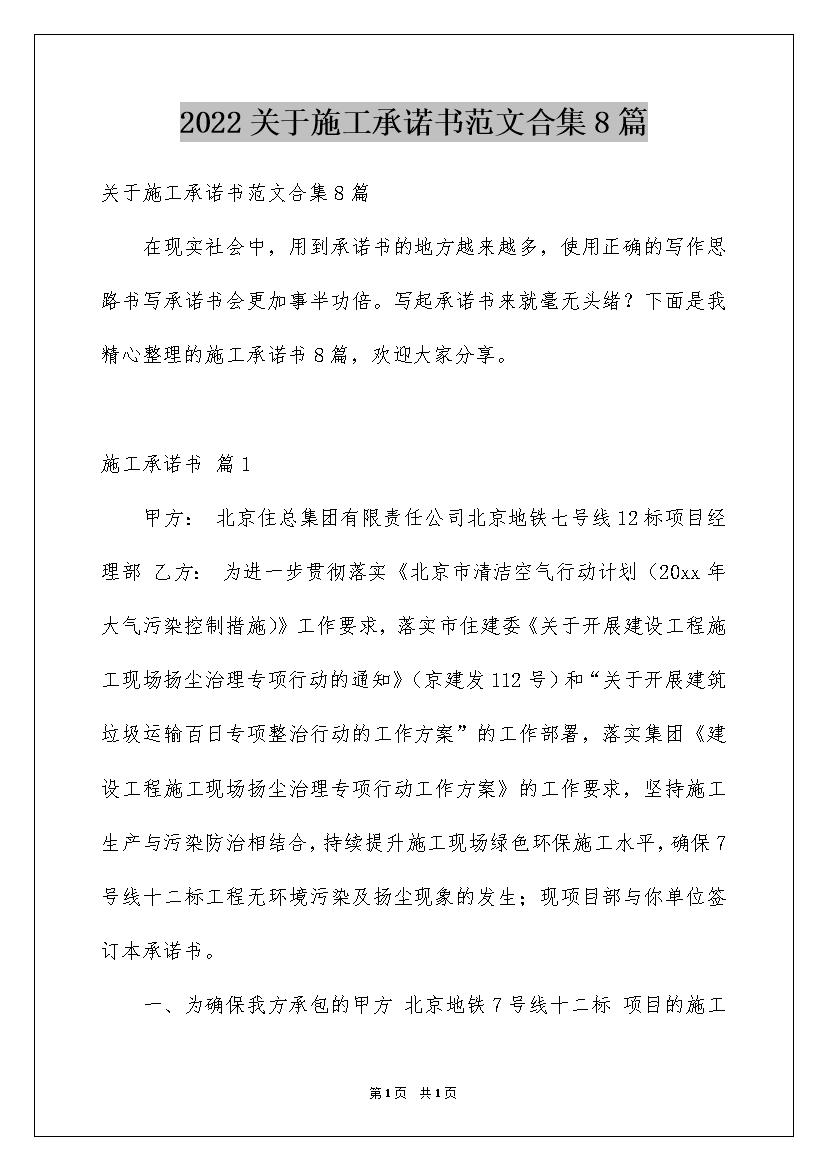 2022关于施工承诺书范文合集8篇

关于施工承诺书范文合集8篇

在现实社会中，用到承诺书的地方越来越多，使用正确的写作思路书写承诺书会更加事半功倍。写起承诺书来就毫无头绪？下面是我精心整理的施工承诺书8篇，欢迎大家分享。

施工承诺书 篇1

甲方： 北京住总集团有限责任公司北京地铁七号线12标项目经理部 乙方： 为进一步贯彻落实《北京市清洁空气行动计划（20xx年大气污染控制措施）》工作要求，落实市住建委《关于开展建设工程施工现场扬尘治理专项行动的通知》（京建发112号）和“关于开展建筑垃圾运输百日专项整治行动的工作方案”的工作部署，落实集团《建设工程施工现场扬尘治理专项行动工作方案》的工作要求，坚持施工生产与污染防治相结合，持续提升施工现场绿色环保施工水平，确保7号线十二标工程无环境污染及扬尘现象的发生；现项目部与你单位签订本承诺书。

一、为确保我方承包的甲方 北京地铁7号线十二标 项目的施工

第1页 共1页